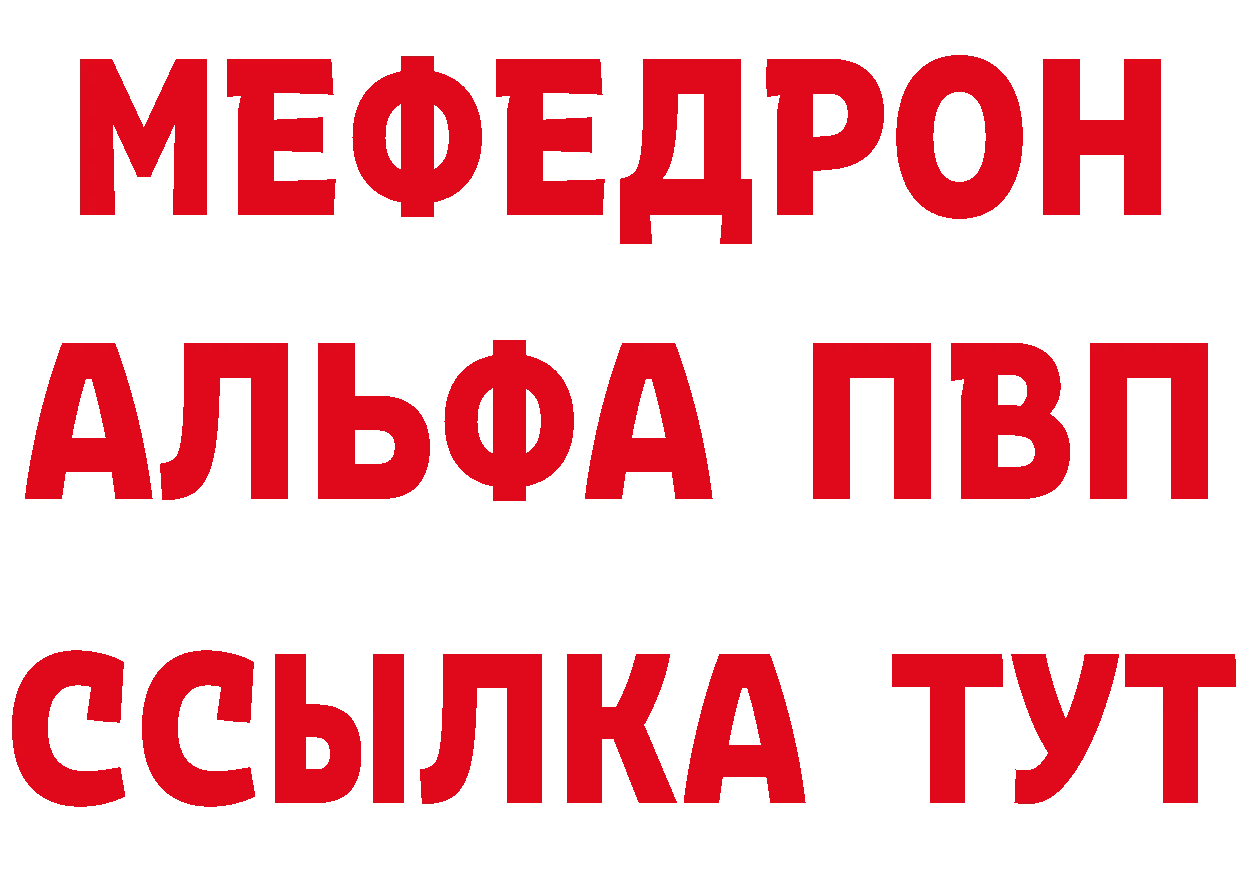 МЕФЕДРОН
АЛЬФА ПВП
ССЫЛКА ТУТ